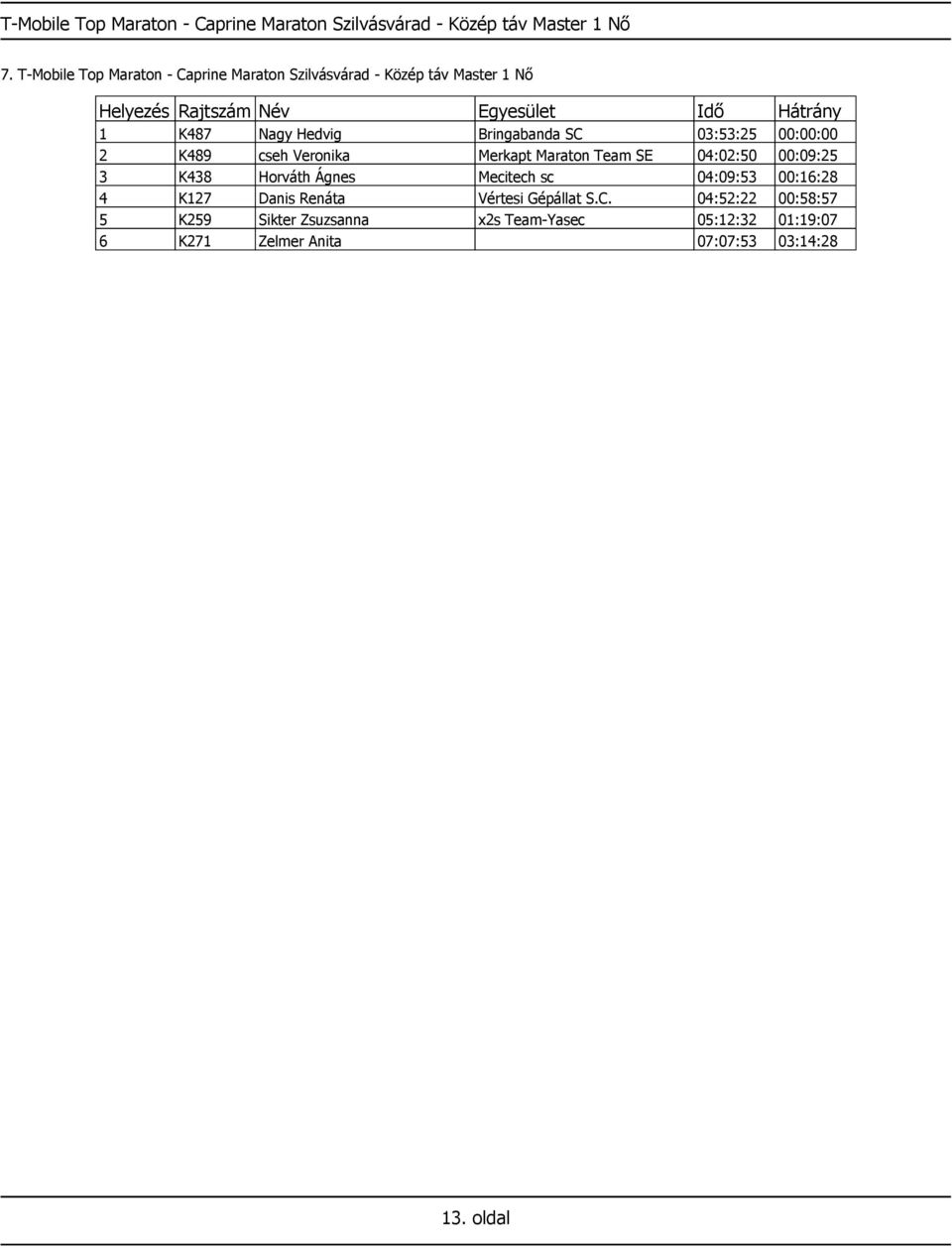 T-Mobile Top Maraton - Caprine Maraton Szilvásvárad - Közép táv Master 1 Nő

7. T-Mobile Top Maraton - Caprine Maraton Szilvásvárad - Közép táv Master 1 Nő

| Helyezés | Rajtszám | Név | Egyesület | Idő | Hátrány |
|---|---|---|---|---|---|
| 1 | K487 | Nagy Hedvig | Bringabanda SC | 03:53:25 | 00:00:00 |
| 2 | K489 | cseh Veronika | Merkapt Maraton Team SE | 04:02:50 | 00:09:25 |
| 3 | K438 | Horváth Ágnes | Mecitech sc | 04:09:53 | 00:16:28 |
| 4 | K127 | Danis Renáta | Vértesi Gépállat S.C. | 04:52:22 | 00:58:57 |
| 5 | K259 | Sikter Zsuzsanna | x2s Team-Yasec | 05:12:32 | 01:19:07 |
| 6 | K271 | Zelmer Anita | | 07:07:53 | 03:14:28 |

13. oldal